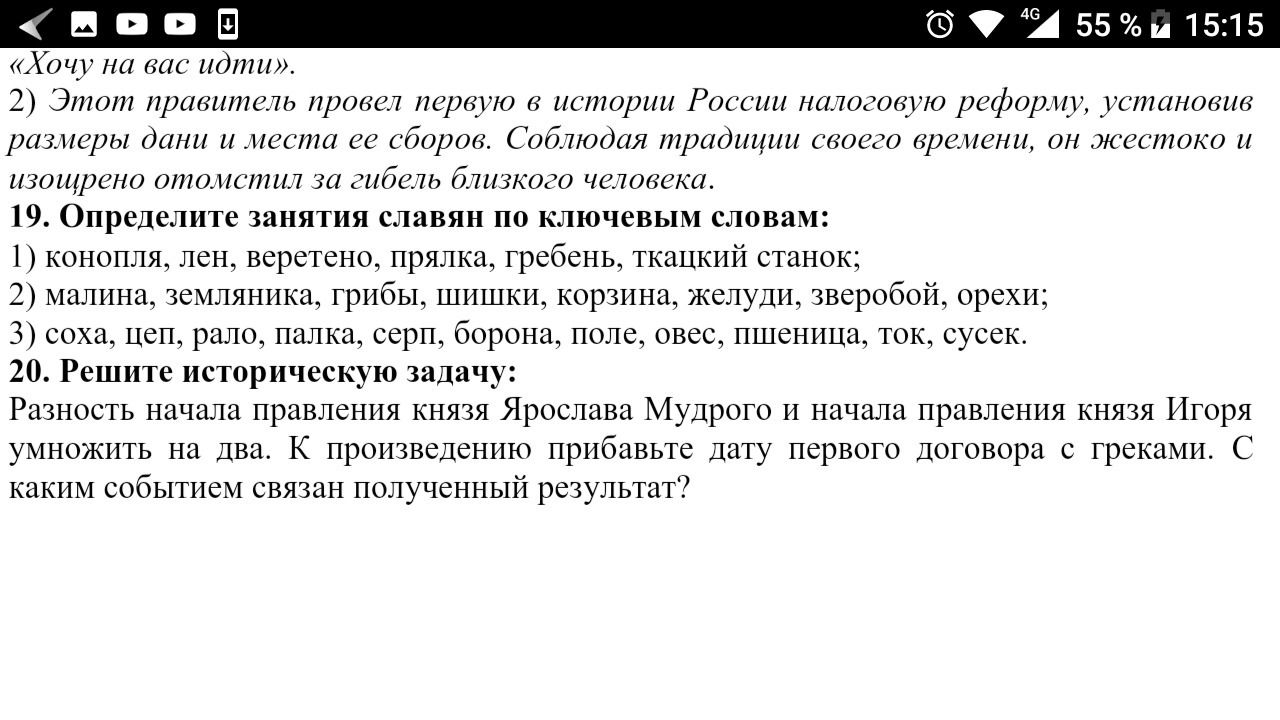 4G 55 % 15:15

«Хочу на вас идти».
2) Этот правитель провел первую в истории России налоговую реформу, установив размеры дани и места ее сборов. Соблюдая традиции своего времени, он жестоко и изощрено отомстил за гибель близкого человека.
19. Определите занятия славян по ключевым словам:
1) конопля, лен, веретено, прялка, гребень, ткацкий станок;
2) малина, земляника, грибы, шишки, корзина, желуди, зверобой, орехи;
3) соха, цеп, рало, палка, серп, борона, поле, овес, пшеница, ток, сусек.
20. Решите историческую задачу:
Разность начала правления князя Ярослава Мудрого и начала правления князя Игоря умножить на два. К произведению прибавьте дату первого договора с греками. С каким событием связан полученный результат?